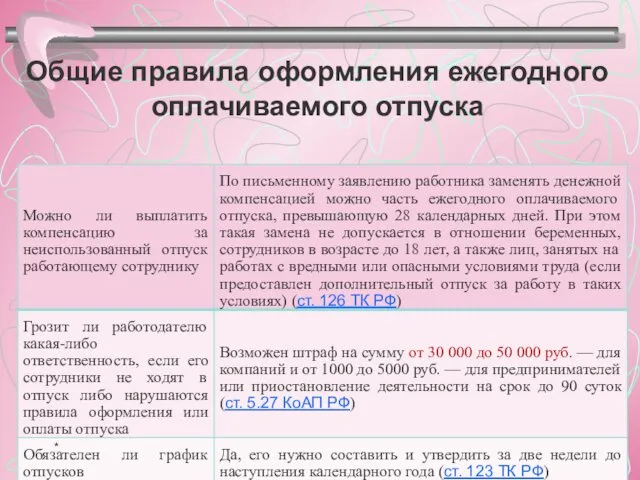 Общие правила оформления ежегодного оплачиваемого отпуска

| | |
|---|---|
| Можно ли выплатить компенсацию за неиспользованный отпуск работающему сотруднику | По письменному заявлению работника заменять денежной компенсацией можно часть ежегодного оплачиваемого отпуска, превышающую 28 календарных дней. При этом такая замена не допускается в отношении беременных, сотрудников в возрасте до 18 лет, а также лиц, занятых на работах с вредными или опасными условиями труда (если предоставлен дополнительный отпуск за работу в таких условиях) (ст. 126 ТК РФ) |
| Грозит ли работодателю какая-либо ответственность, если его сотрудники не ходят в отпуск либо нарушаются правила оформления или оплаты отпуска | Возможен штраф на сумму от 30 000 до 50 000 руб. — для компаний и от 1000 до 5000 руб. — для предпринимателей или приостановление деятельности на срок до 90 суток (ст. 5.27 КоАП РФ) |
| Обязателен ли график отпусков | Да, его нужно составить и утвердить за две недели до наступления календарного года (ст. 123 ТК РФ) |